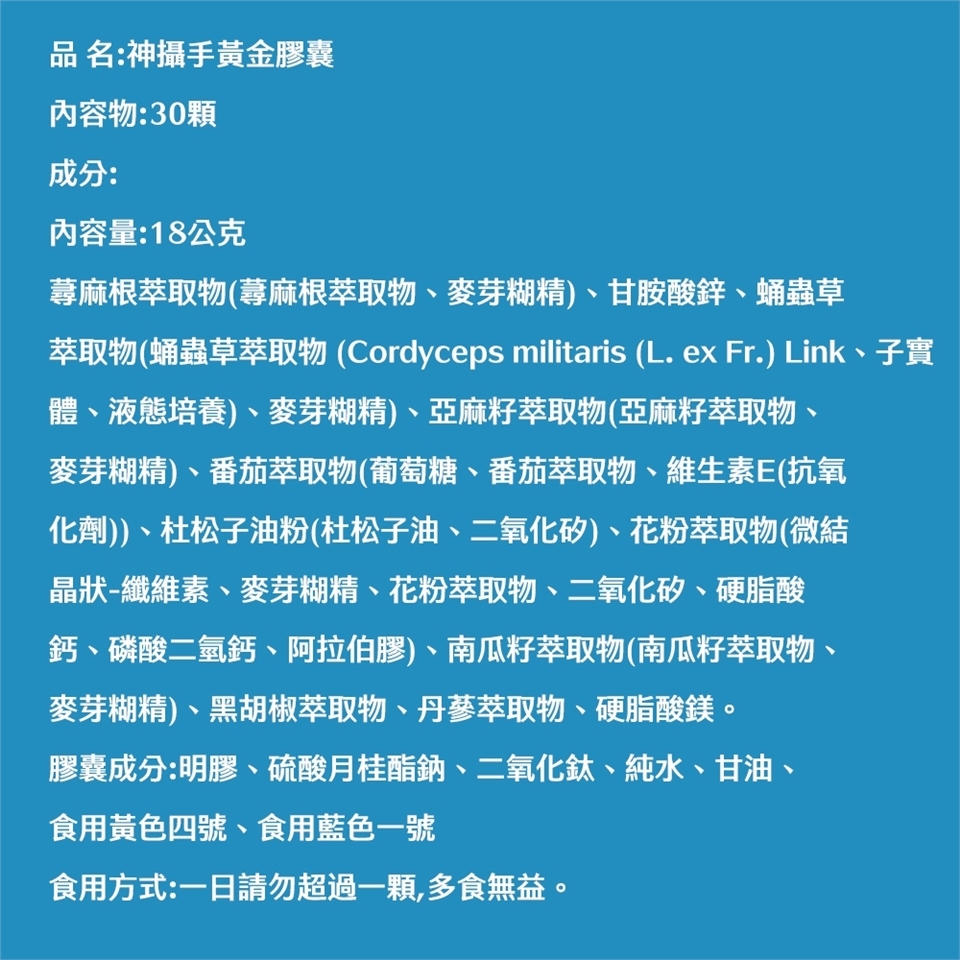 品 名:神攝手黃金膠囊

內容物:30顆

成分:

內容量:18公克

蕁麻根萃取物(蕁麻根萃取物、麥芽糊精)、甘胺酸鋅、蛹蟲草萃取物(蛹蟲草萃取物 (Cordyceps militaris (L. ex Fr.) Link、子實體、液態培養)、麥芽糊精)、亞麻籽萃取物(亞麻籽萃取物、麥芽糊精)、番茄萃取物(葡萄糖、番茄萃取物、維生素E(抗氧化劑))、杜松子油粉(杜松子油、二氧化矽)、花粉萃取物(微結晶狀-纖維素、麥芽糊精、花粉萃取物、二氧化矽、硬脂酸鈣、磷酸二氫鈣、阿拉伯膠)、南瓜籽萃取物(南瓜籽萃取物、麥芽糊精)、黑胡椒萃取物、丹蔘萃取物、硬脂酸鎂。

膠囊成分:明膠、硫酸月桂酯鈉、二氧化鈦、純水、甘油、食用黃色四號、食用藍色一號

食用方式:一日請勿超過一顆,多食無益。